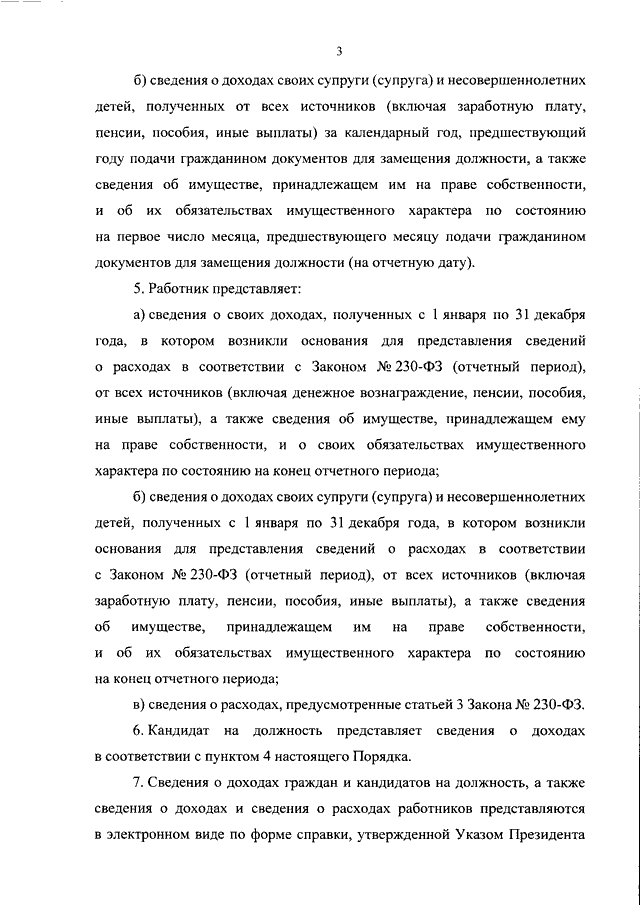 3

б) сведения о доходах своих супруги (супруга) и несовершеннолетних детей, полученных от всех источников (включая заработную плату, пенсии, пособия, иные выплаты) за календарный год, предшествующий году подачи гражданином документов для замещения должности, а также сведения об имуществе, принадлежащем им на праве собственности, и об их обязательствах имущественного характера по состоянию на первое число месяца, предшествующего месяцу подачи гражданином документов для замещения должности (на отчетную дату).

5. Работник представляет:

а) сведения о своих доходах, полученных с 1 января по 31 декабря года, в котором возникли основания для представления сведений о расходах в соответствии с Законом № 230-ФЗ (отчетный период), от всех источников (включая денежное вознаграждение, пенсии, пособия, иные выплаты), а также сведения об имуществе, принадлежащем ему на праве собственности, и о своих обязательствах имущественного характера по состоянию на конец отчетного периода;

б) сведения о доходах своих супруги (супруга) и несовершеннолетних детей, полученных с 1 января по 31 декабря года, в котором возникли основания для представления сведений о расходах в соответствии с Законом № 230-ФЗ (отчетный период), от всех источников (включая заработную плату, пенсии, пособия, иные выплаты), а также сведения об имуществе, принадлежащем им на праве собственности, и об их обязательствах имущественного характера по состоянию на конец отчетного периода;

в) сведения о расходах, предусмотренные статьей 3 Закона № 230-ФЗ.

6. Кандидат на должность представляет сведения о доходах в соответствии с пунктом 4 настоящего Порядка.

7. Сведения о доходах граждан и кандидатов на должность, а также сведения о доходах и сведения о расходах работников представляются в электронном виде по форме справки, утвержденной Указом Президента